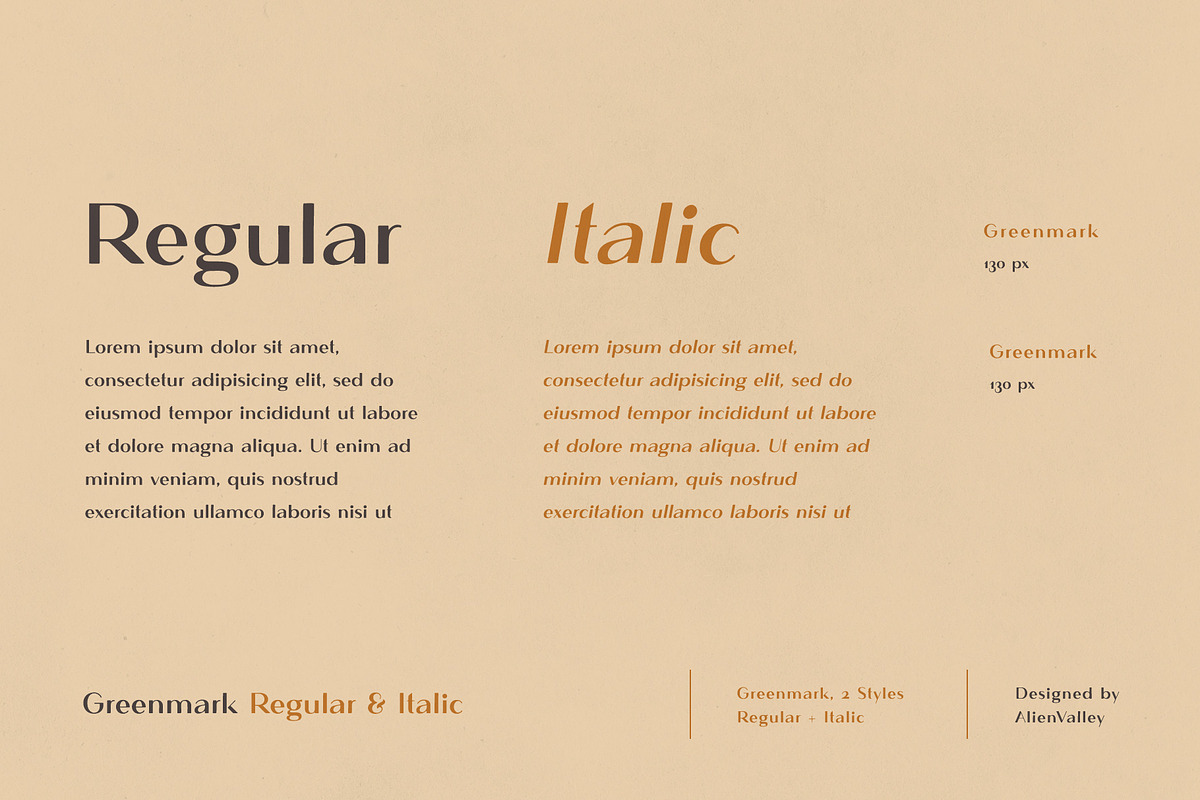 Regular

Lorem ipsum dolor sit amet, consectetur adipisicing elit, sed do eiusmod tempor incididunt ut labore et dolore magna aliqua. Ut enim ad minim veniam, quis nostrud exercitation ullamco laboris nisi ut

Italic

Lorem ipsum dolor sit amet, consectetur adipisicing elit, sed do eiusmod tempor incididunt ut labore et dolore magna aliqua. Ut enim ad minim veniam, quis nostrud exercitation ullamco laboris nisi ut

Greenmark
130 px

Greenmark
130 px

Greenmark Regular & Italic

Greenmark, 2 Styles
Regular + Italic

Designed by
AlienValley